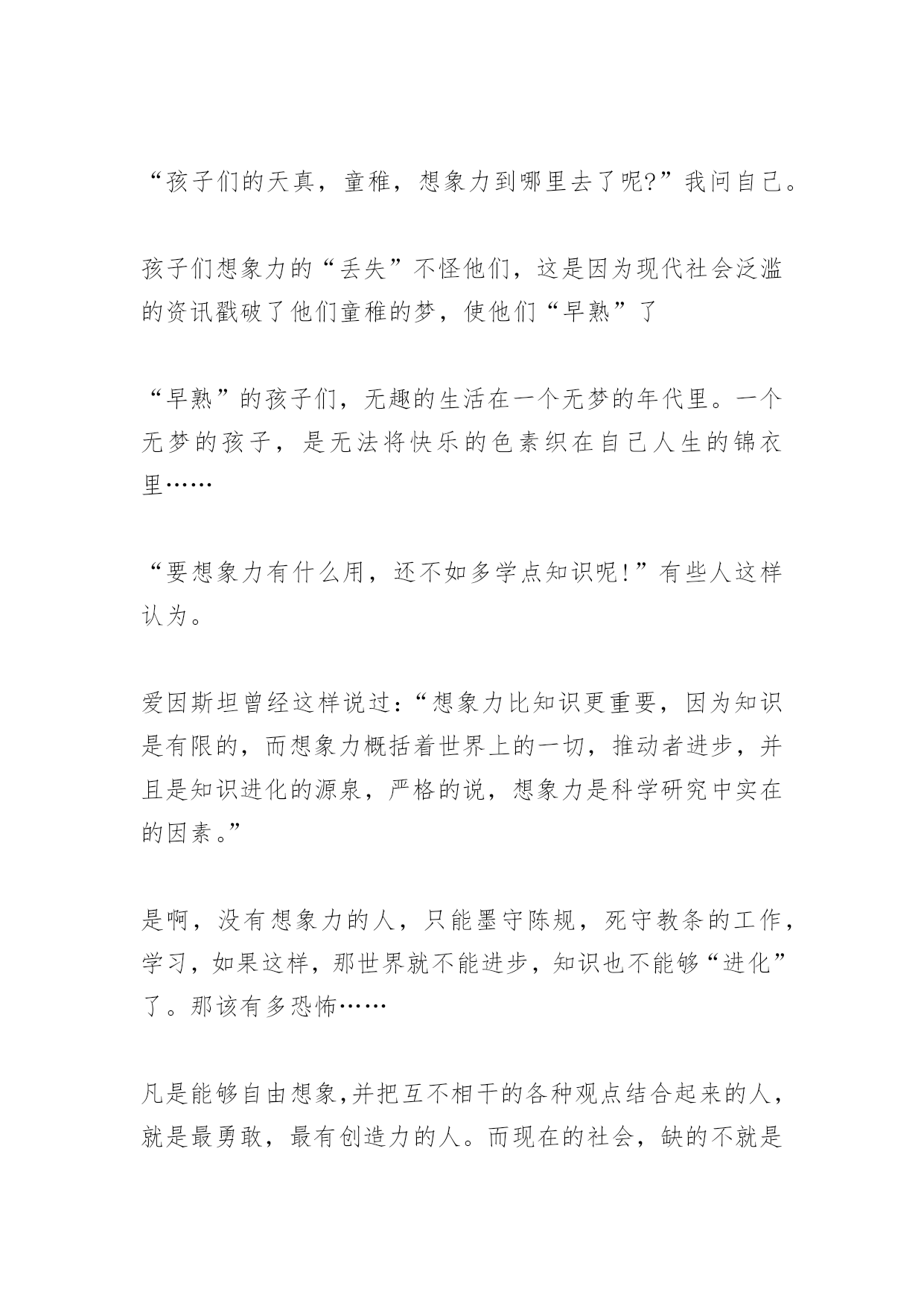 “孩子们的天真，童稚，想象力到哪里去了呢?”我问自己。

孩子们想象力的“丢失”不怪他们，这是因为现代社会泛滥的资讯戳破了他们童稚的梦，使他们“早熟”了

“早熟”的孩子们，无趣的生活在一个无梦的年代里。一个无梦的孩子，是无法将快乐的色素织在自己人生的锦衣里……

“要想象力有什么用，还不如多学点知识呢!”有些人这样认为。

爱因斯坦曾经这样说过:“想象力比知识更重要，因为知识是有限的，而想象力概括着世界上的一切，推动者进步，并且是知识进化的源泉，严格的说，想象力是科学研究中实在的因素。”

是啊，没有想象力的人，只能墨守陈规，死守教条的工作，学习，如果这样，那世界就不能进步，知识也不能够“进化”了。那该有多恐怖……

凡是能够自由想象,并把互不相干的各种观点结合起来的人，就是最勇敢，最有创造力的人。而现在的社会，缺的不就是